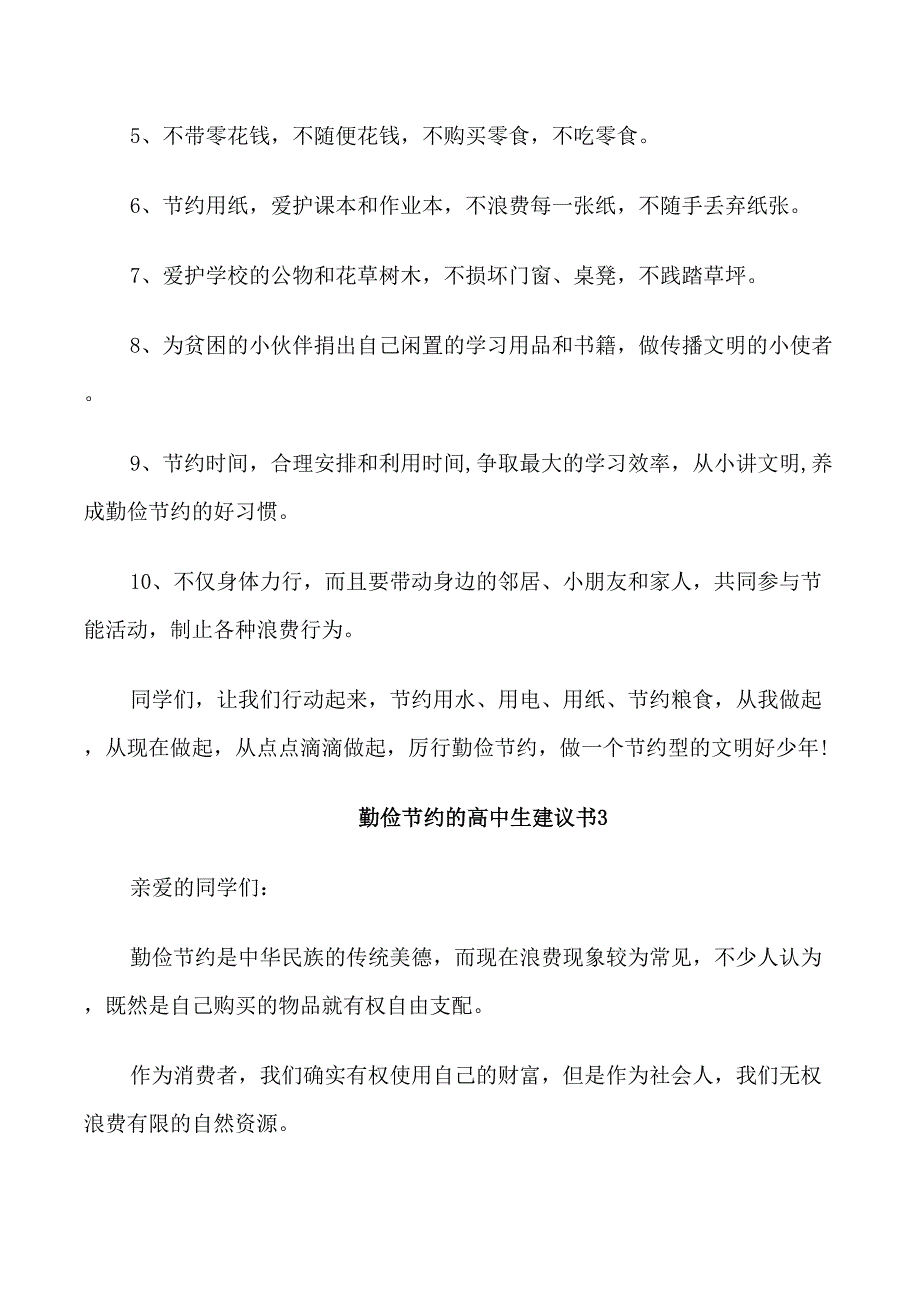 5、不带零花钱，不随便花钱，不购买零食，不吃零食。

6、节约用纸，爱护课本和作业本，不浪费每一张纸，不随手丢弃纸张。

7、爱护学校的公物和花草树木，不损坏门窗、桌凳，不践踏草坪。

8、为贫困的小伙伴捐出自己闲置的学习用品和书籍，做传播文明的小使者。

9、节约时间，合理安排和利用时间,争取最大的学习效率，从小讲文明,养成勤俭节约的好习惯。

10、不仅身体力行，而且要带动身边的邻居、小朋友和家人，共同参与节能活动，制止各种浪费行为。

同学们，让我们行动起来，节约用水、用电、用纸、节约粮食，从我做起，从现在做起，从点点滴滴做起，厉行勤俭节约，做一个节约型的文明好少年!

勤俭节约的高中生建议书3

亲爱的同学们：

勤俭节约是中华民族的传统美德，而现在浪费现象较为常见，不少人认为，既然是自己购买的物品就有权自由支配。

作为消费者，我们确实有权使用自己的财富，但是作为社会人，我们无权浪费有限的自然资源。